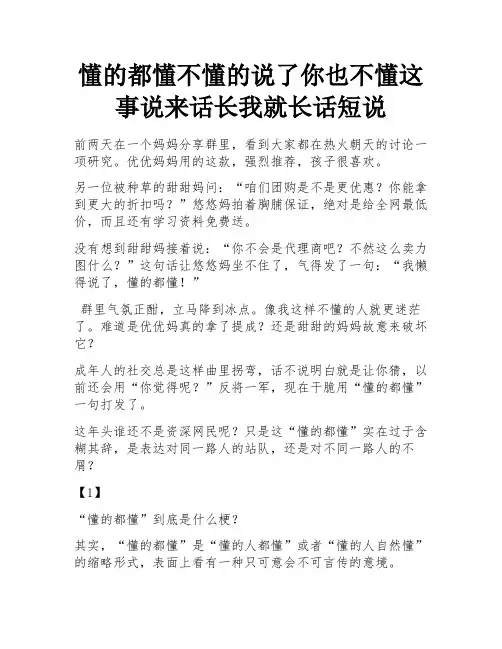 懂的都懂不懂的说了你也不懂这事说来话长我就长话短说

前两天在一个妈妈分享群里，看到大家都在热火朝天的讨论一项研究。优优妈妈用的这款，强烈推荐，孩子很喜欢。

另一位被种草的甜甜妈问：“咱们团购是不是更优惠？你能拿到更大的折扣吗？”悠悠妈拍着胸脯保证，绝对是给全网最低价，而且还有学习资料免费送。

没有想到甜甜妈接着说：“你不会是代理商吧？不然这么卖力图什么？”这句话让悠悠妈坐不住了，气得发了一句：“我懒得说了，懂的都懂！”

群里气氛正酣，立马降到冰点。像我这样不懂的人就更迷茫了。难道是优优妈真的拿了提成？还是甜甜的妈妈故意来破坏它？

成年人的社交总是这样曲里拐弯，话不说明白就是让你猜，以前还会用“你觉得呢？”反将一军，现在干脆用“懂的都懂”一句打发了。

这年头谁还不是资深网民呢？只是这“懂的都懂”实在过于含糊其辞，是表达对同一路人的站队，还是对不同一路人的不屑？

【1】

“懂的都懂”到底是什么梗？

其实，“懂的都懂”是“懂的人都懂”或者“懂的人自然懂”的缩略形式，表面上看有一种只可意会不可言传的意境。